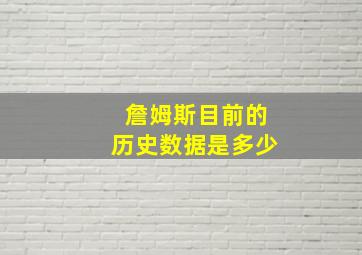 詹姆斯目前的
历史数据是多少